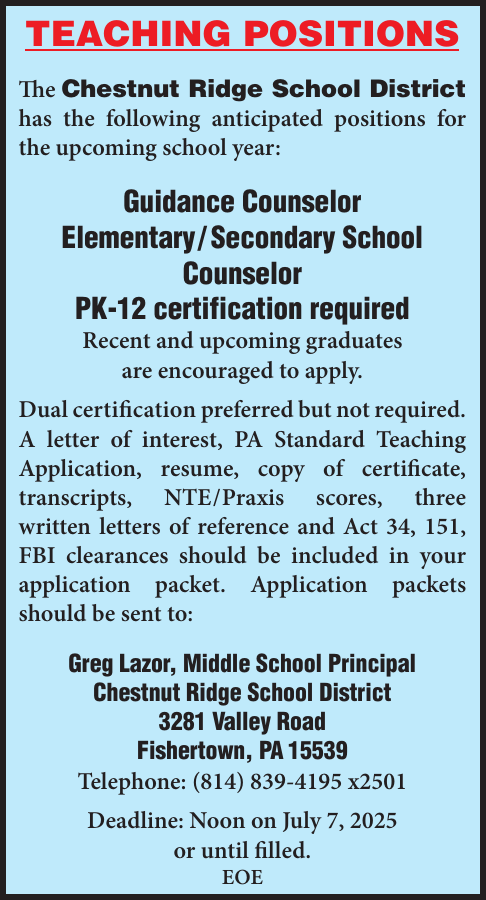 TEACHING POSITIONS

The Chestnut Ridge School District has the following anticipated positions for the upcoming school year:

Guidance Counselor
Elementary/Secondary School Counselor
PK-12 certification required
Recent and upcoming graduates are encouraged to apply.

Dual certification preferred but not required. A letter of interest, PA Standard Teaching Application, resume, copy of certificate, transcripts, NTE/Praxis scores, three written letters of reference and Act 34, 151, FBI clearances should be included in your application packet. Application packets should be sent to:

Greg Lazor, Middle School Principal
Chestnut Ridge School District
3281 Valley Road
Fishertown, PA 15539
Telephone: (814) 839-4195 x2501

Deadline: Noon on July 7, 2025
or until filled.
EOE